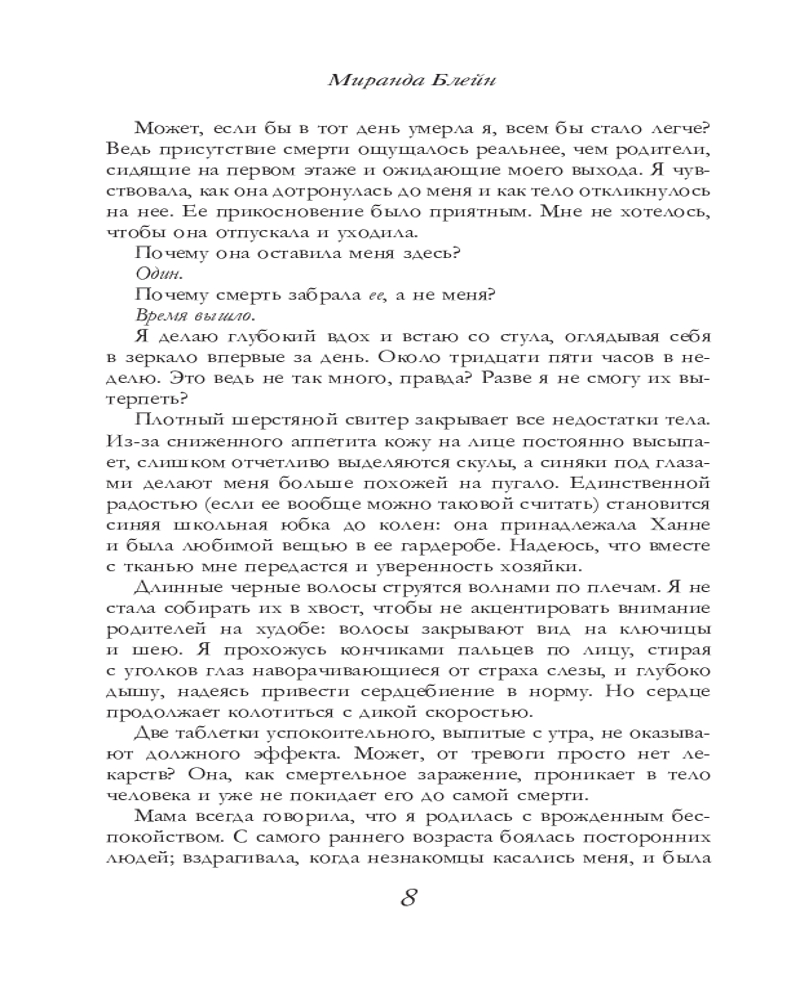 Миранда Блейн

Может, если бы в тот день умерла я, всем бы стало легче? Ведь присутствие смерти ощущалось реальнее, чем родители, сидящие на первом этаже и ожидающие моего выхода. Я чувствовала, как она дотронулась до меня и как тело откликнулось на нее. Ее прикосновение было приятным. Мне не хотелось, чтобы она отпускала и уходила.

Почему она оставила меня здесь?

Один.

Почему смерть забрала ее, а не меня?

Время вышло.

Я делаю глубокий вдох и встаю со стула, оглядывая себя в зеркало впервые за день. Около тридцати пяти часов в неделю. Это ведь не так много, правда? Разве я не смогу их вытерпеть?

Плотный шерстяной свитер закрывает все недостатки тела. Из-за сниженного аппетита кожу на лице постоянно высыпает, слишком отчетливо выделяются скулы, а синяки под глазами делают меня больше похожей на пугало. Единственной радостью (если ее вообще можно таковой считать) становится синяя школьная юбка до колен: она принадлежала Ханне и была любимой вещью в ее гардеробе. Надеюсь, что вместе с тканью мне передастся и уверенность хозяйки.

Длинные черные волосы струятся волнами по плечам. Я не стала собирать их в хвост, чтобы не акцентировать внимание родителей на худобе: волосы закрывают вид на ключицы и шею. Я прохожусь кончиками пальцев по лицу, стирая с уголков глаз наворачивающиеся от страха слезы, и глубоко дышу, надеясь привести сердцебиение в норму. Но сердце продолжает колотиться с дикой скоростью.

Две таблетки успокоительного, выпитые с утра, не оказывают должного эффекта. Может, от тревоги просто нет лекарств? Она, как смертельное заражение, проникает в тело человека и уже не покидает его до самой смерти.

Мама всегда говорила, что я родилась с врожденным беспокойством. С самого раннего возраста боялась посторонних людей; вздрагивала, когда незнакомцы касались меня, и была

8